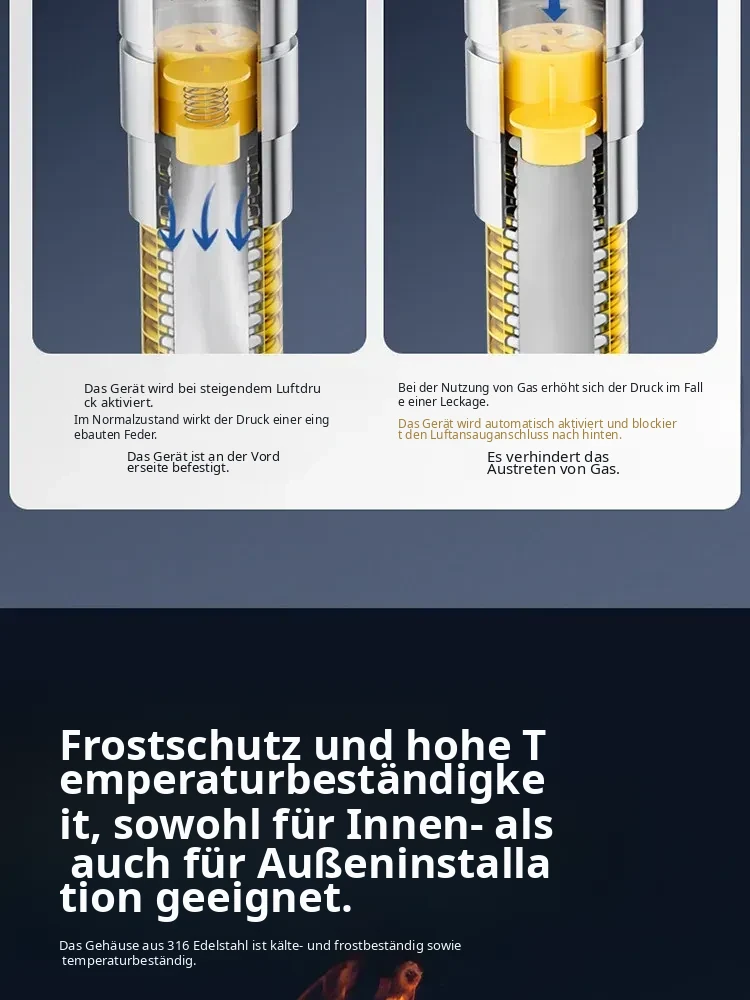 Das Gerät wird bei steigendem Luftdruck aktiviert.

Im Normalzustand wirkt der Druck einer eingebauten Feder.

Das Gerät ist an der Vorderseite befestigt.

Bei der Nutzung von Gas erhöht sich der Druck im Falle einer Leckage.

Das Gerät wird automatisch aktiviert und blockiert den Luftansauganschluss nach hinten.

Es verhindert das Austreten von Gas.

Frostschutz und hohe Temperaturbeständigkeit, sowohl für Innen- als auch für Außeninstallation geeignet.

Das Gehäuse aus 316 Edelstahl ist kälte- und frostbeständig sowie temperaturbeständig.